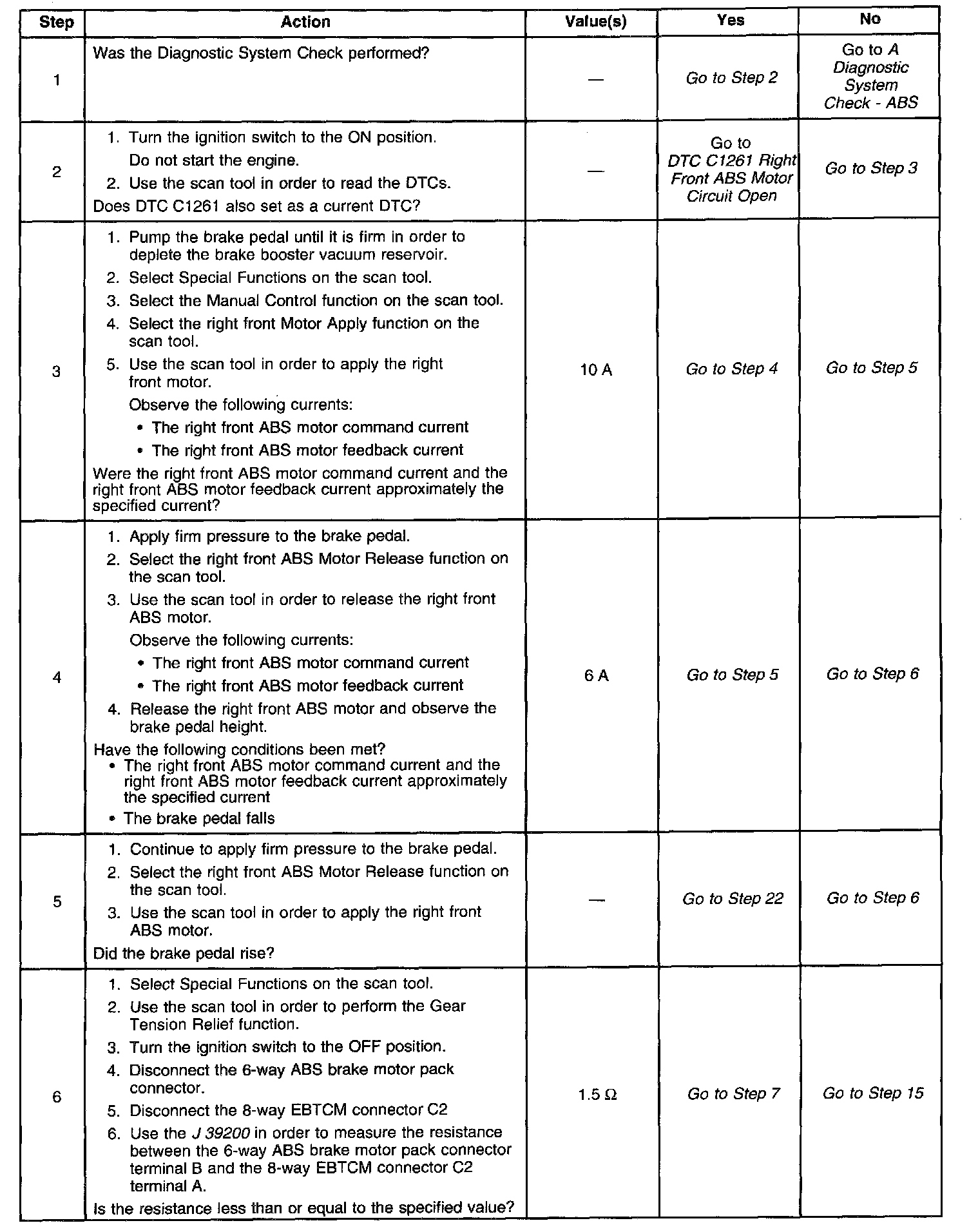 | Step | Action | Value(s) | Yes | No |
|---|---|---|---|---|
| 1 | Was the Diagnostic System Check performed? | — | Go to Step 2 | Go to A Diagnostic System Check - ABS |
| 2 | 1. Turn the ignition switch to the ON position. Do not start the engine. 2. Use the scan tool in order to read the DTCs. Does DTC C1261 also set as a current DTC? | — | Go to DTC C1261 Right Front ABS Motor Circuit Open | Go to Step 3 |
| 3 | 1. Pump the brake pedal until it is firm in order to deplete the brake booster vacuum reservoir. 2. Select Special Functions on the scan tool. 3. Select the Manual Control function on the scan tool. 4. Select the right front Motor Apply function on the scan tool. 5. Use the scan tool in order to apply the right front motor. Observe the following currents: • The right front ABS motor command current • The right front ABS motor feedback current Were the right front ABS motor command current and the right front ABS motor feedback current approximately the specified current? | 10 A | Go to Step 4 | Go to Step 5 |
| 4 | 1. Apply firm pressure to the brake pedal. 2. Select the right front ABS Motor Release function on the scan tool. 3. Use the scan tool in order to release the right front ABS motor. Observe the following currents: • The right front ABS motor command current • The right front ABS motor feedback current 4. Release the right front ABS motor and observe the brake pedal height. Have the following conditions been met? • The right front ABS motor command current and the right front ABS motor feedback current approximately the specified current • The brake pedal falls | 6 A | Go to Step 5 | Go to Step 6 |
| 5 | 1. Continue to apply firm pressure to the brake pedal. 2. Select the right front ABS Motor Release function on the scan tool. 3. Use the scan tool in order to apply the right front ABS motor. Did the brake pedal rise? | — | Go to Step 22 | Go to Step 6 |
| 6 | 1. Select Special Functions on the scan tool. 2. Use the scan tool in order to perform the Gear Tension Relief function. 3. Turn the ignition switch to the OFF position. 4. Disconnect the 6-way ABS brake motor pack connector. 5. Disconnect the 8-way EBTCM connector C2 6. Use the J 39200 in order to measure the resistance between the 6-way ABS brake motor pack connector terminal B and the 8-way EBTCM connector C2 terminal A. Is the resistance less than or equal to the specified value? | 1.5 Ω | Go to Step 7 | Go to Step 15 |